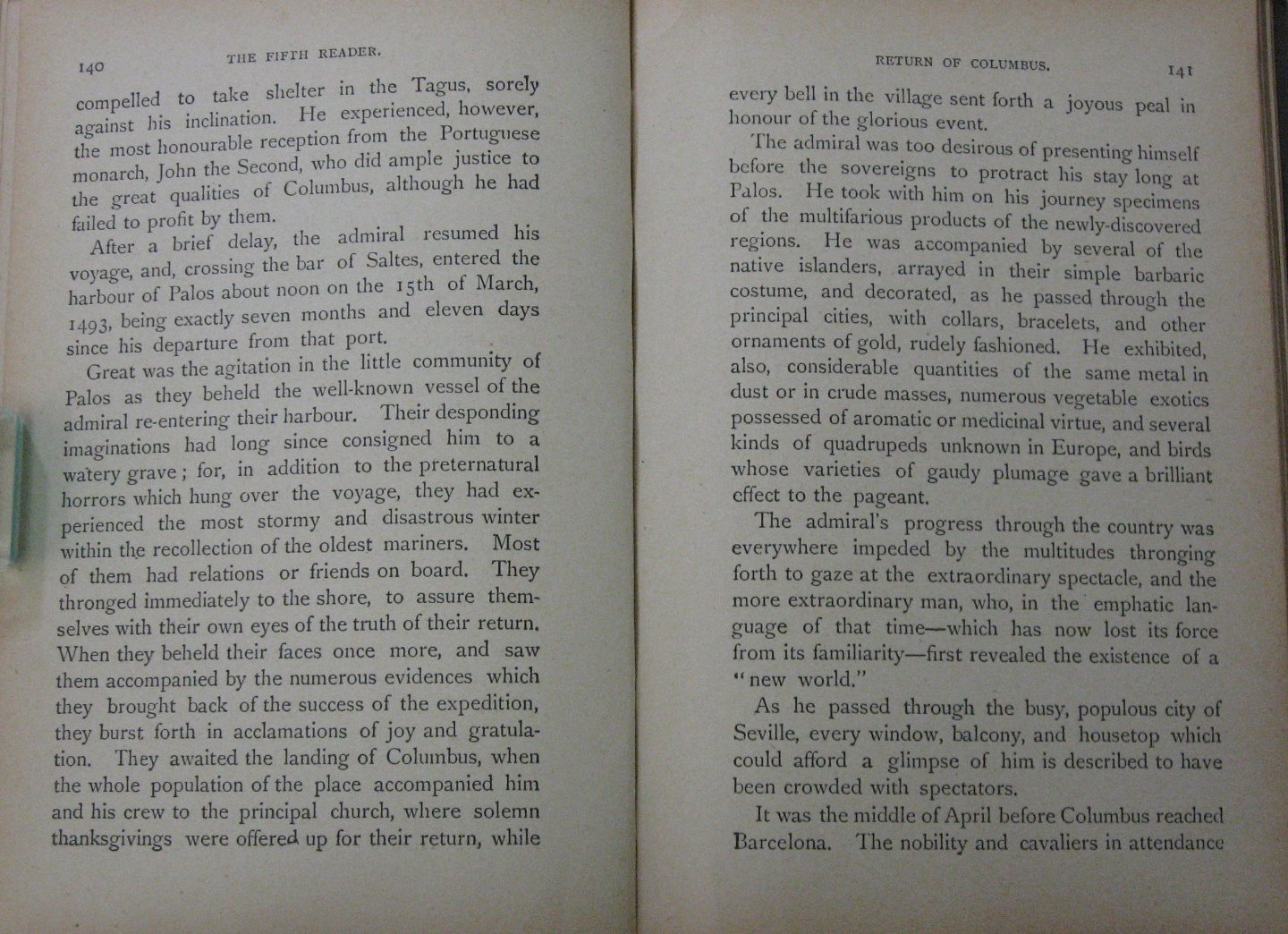 140 THE FIFTH READER.

compelled to take shelter in the Tagus, sorely against his inclination. He experienced, however, the most honourable reception from the Portuguese monarch, John the Second, who did ample justice to the great qualities of Columbus, although he had failed to profit by them.

After a brief delay, the admiral resumed his voyage, and, crossing the bar of Saltes, entered the harbour of Palos about noon on the 15th of March, 1493, being exactly seven months and eleven days since his departure from that port.

Great was the agitation in the little community of Palos as they beheld the well-known vessel of the admiral re-entering their harbour. Their desponding imaginations had long since consigned him to a watery grave; for, in addition to the preternatural horrors which hung over the voyage, they had experienced the most stormy and disastrous winter within the recollection of the oldest mariners. Most of them had relations or friends on board. They thronged immediately to the shore, to assure themselves with their own eyes of the truth of their return. When they beheld their faces once more, and saw them accompanied by the numerous evidences which they brought back of the success of the expedition, they burst forth in acclamations of joy and gratulation. They awaited the landing of Columbus, when the whole population of the place accompanied him and his crew to the principal church, where solemn thanksgivings were offered up for their return, while

RETURN OF COLUMBUS. 141

every bell in the village sent forth a joyous peal in honour of the glorious event.

The admiral was too desirous of presenting himself before the sovereigns to protract his stay long at Palos. He took with him on his journey specimens of the multifarious products of the newly-discovered regions. He was accompanied by several of the native islanders, arrayed in their simple barbaric costume, and decorated, as he passed through the principal cities, with collars, bracelets, and other ornaments of gold, rudely fashioned. He exhibited, also, considerable quantities of the same metal in dust or in crude masses, numerous vegetable exotics possessed of aromatic or medicinal virtue, and several kinds of quadrupeds unknown in Europe, and birds whose varieties of gaudy plumage gave a brilliant effect to the pageant.

The admiral's progress through the country was everywhere impeded by the multitudes thronging forth to gaze at the extraordinary spectacle, and the more extraordinary man, who, in the emphatic language of that time—which has now lost its force from its familiarity—first revealed the existence of a "new world."

As he passed through the busy, populous city of Seville, every window, balcony, and housetop which could afford a glimpse of him is described to have been crowded with spectators.

It was the middle of April before Columbus reached Barcelona. The nobility and cavaliers in attendance